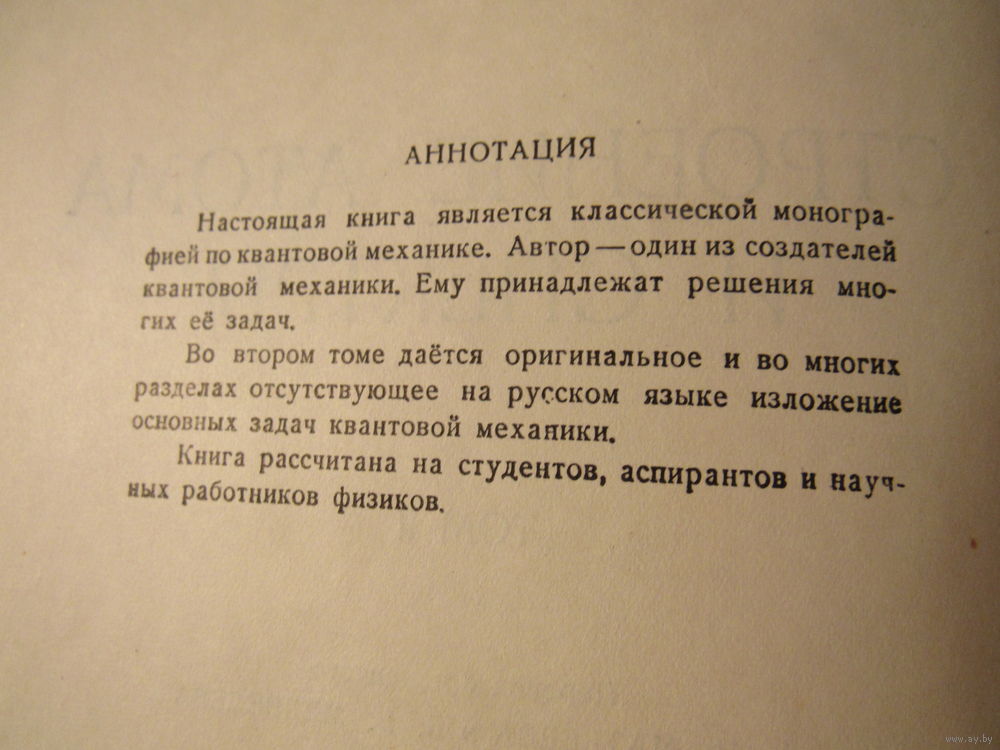 АННОТАЦИЯ

Настоящая книга является классической монографией по квантовой механике. Автор — один из создателей квантовой механики. Ему принадлежат решения многих её задач.

Во втором томе даётся оригинальное и во многих разделах отсутствующее на русском языке изложение основных задач квантовой механики.

Книга рассчитана на студентов, аспирантов и научных работников физиков.

www.ay.by